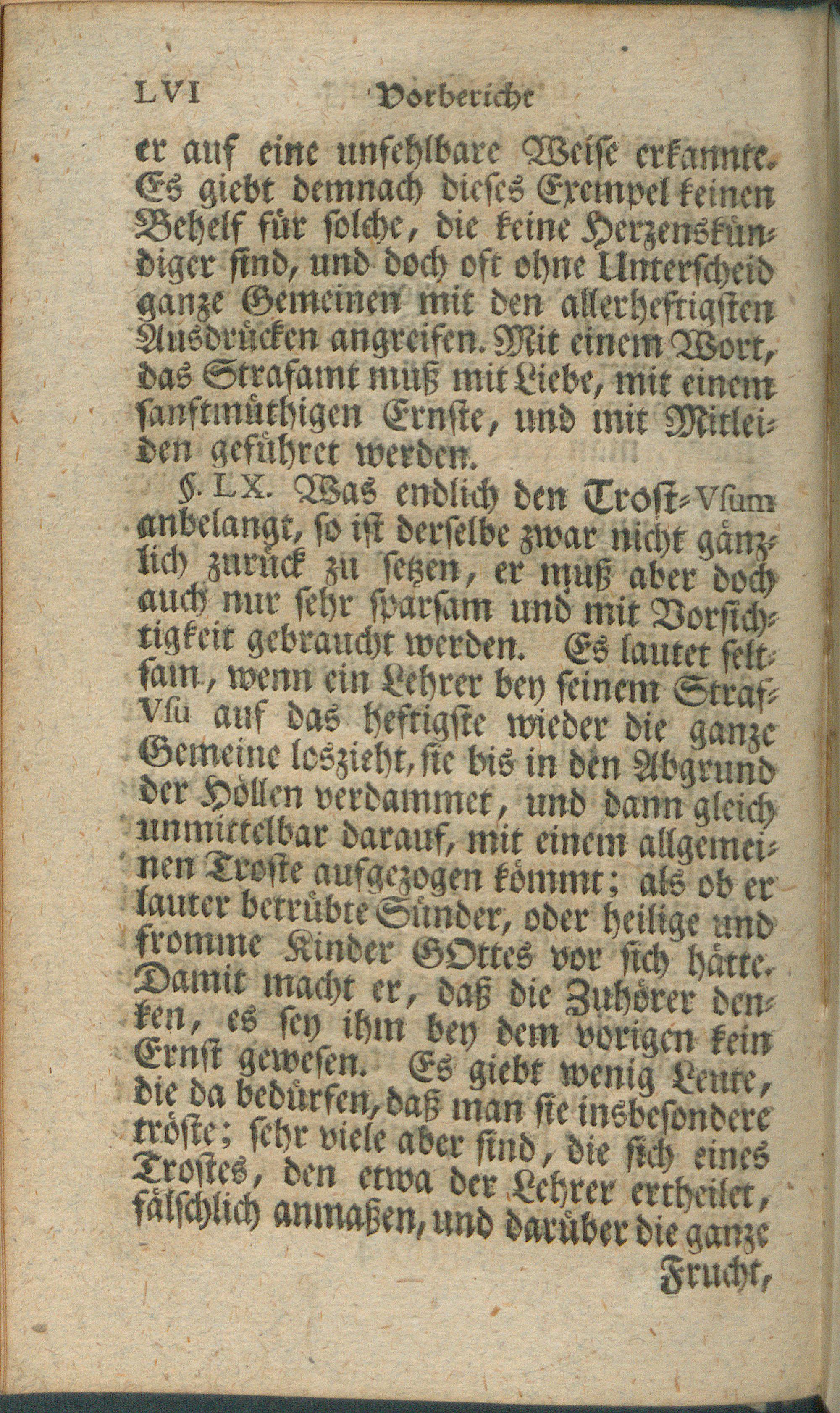 LVI Vorbericht

er auf eine unfehlbare Weise erkannte. Es giebt demnach dieses Exempel keinen Behelf für solche, die keine Herzenskündiger sind, und doch oft ohne Unterscheid ganze Gemeinen mit den allerheftigsten Ausdrücken angreifen. Mit einem Wort, das Strafamt muß mit Liebe, mit einem sanftmüthigen Ernste, und mit Mitleiden geführet werden.

§. LX. Was endlich den Trost-Vsum anbelangt, so ist derselbe zwar nicht gänzlich zurück zu setzen, er muß aber doch auch nur sehr sparsam und mit Vorsichtigkeit gebraucht werden. Es lautet seltsam, wenn ein Lehrer bey seinem Straf-Vsu auf das heftigste wieder die ganze Gemeine loszieht, sie bis in den Abgrund der Höllen verdammet, und dann gleich unmittelbar darauf, mit einem allgemeinen Troste aufgezogen kömmt; als ob er lauter betrübte Sünder, oder heilige und fromme Kinder GOttes vor sich hätte. Damit macht er, daß die Zuhörer denken, es sey ihm bey dem vorigen kein Ernst gewesen. Es giebt wenig Leute, die da bedürfen, daß man sie insbesondere tröste; sehr viele aber sind, die sich eines Trostes, den etwa der Lehrer ertheilet, fälschlich anmaßen, und darüber die ganze Frucht,